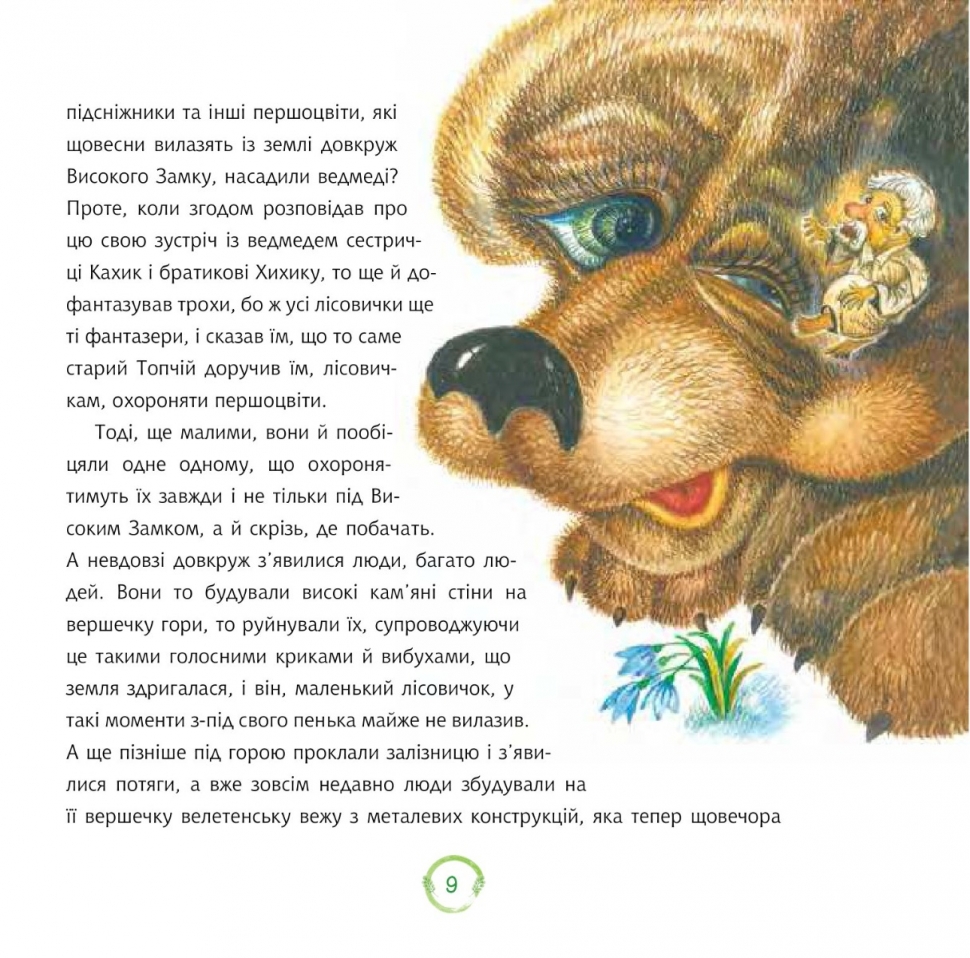 підсніжники та інші першоцвіти, які щовесни вилазять із землі довкруж Високого Замку, насадили ведмеді? Проте, коли згодом розповідав про цю свою зустріч із ведмедем сестричці Кахик і братикові Хихику, то ще й дофантазував трохи, бо ж усі лісовички ще ті фантазери, і сказав їм, що то саме старий Топчій доручив їм, лісовичкам, охороняти першоцвіти.

Тоді, ще малими, вони й пообіцяли одне одному, що охоронятимуть їх завжди і не тільки під Високим Замком, а й скрізь, де побачать. А невдовзі довкруж з'явилися люди, багато людей. Вони то будували високі кам'яні стіни на вершечку гори, то руйнували їх, супроводжуючи це такими голосними криками й вибухами, що земля здригалася, і він, маленький лісовичок, у такі моменти з-під свого пенька майже не вилазив. А ще пізніше під горою проклали залізницю і з'явилися потяги, а вже зовсім недавно люди збудували на її вершечку велетенську вежу з металевих конструкцій, яка тепер щовечора

9